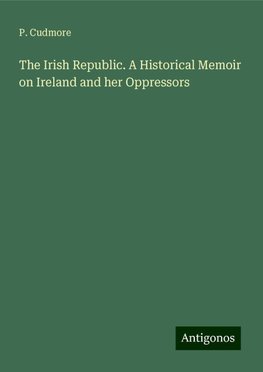 P. Cudmore

The Irish Republic. A Historical Memoir on Ireland and her Oppressors

Antigonos